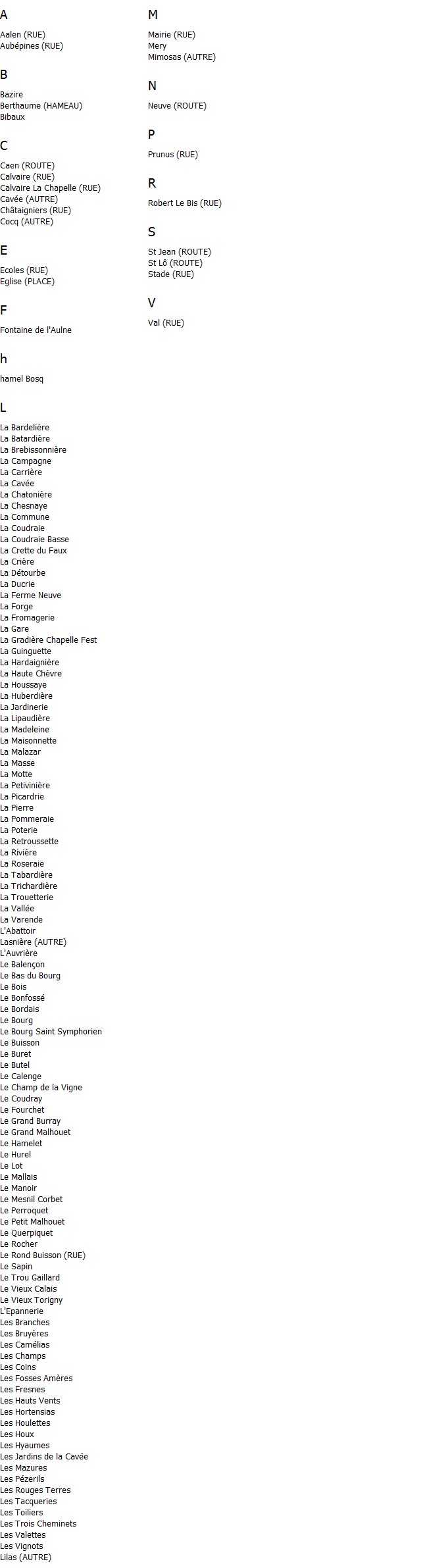 A

Aalen (RUE)
Aubépines (RUE)

B

Bazire
Berthaume (HAMEAU)
Bibaux

C

Caen (ROUTE)
Calvaire (RUE)
Calvaire La Chapelle (RUE)
Cavée (AUTRE)
Châtaigniers (RUE)
Cocq (AUTRE)

E

Ecoles (RUE)
Eglise (PLACE)

F

Fontaine de l'Aulne

h

hamel Bosq

L

La Bardelière
La Batardière
La Brebissonnière
La Campagne
La Carrière
La Cavée
La Chatonière
La Chesnaye
La Commune
La Coudraie
La Coudraie Basse
La Crette du Faux
La Crière
La Détourbe
La Ducrie
La Ferme Neuve
La Forge
La Fromagerie
La Gare
La Gradière Chapelle Fest
La Guinguette
La Hardaignière
La Haute Chèvre
La Houssaye
La Huberdière
La Jardinerie
La Lipaudière
La Madeleine
La Maisonnette
La Malazar
La Masse
La Motte
La Petivinière
La Picardrie
La Pierre
La Pommeraie
La Poterie
La Retroussette
La Rivière
La Roseraie
La Tabardière
La Trichardière
La Trouetterie
La Vallée
La Varende
L'Abattoir
Lasnière (AUTRE)
L'Auvrière
Le Balençon
Le Bas du Bourg
Le Bois
Le Bonfossé
Le Bordais
Le Bourg
Le Bourg Saint Symphorien
Le Buisson
Le Buret
Le Butel
Le Calenge
Le Champ de la Vigne
Le Coudray
Le Fourchet
Le Grand Burray
Le Grand Malhouet
Le Hamelet
Le Hurel
Le Lot
Le Mallais
Le Manoir
Le Mesnil Corbet
Le Perroquet
Le Petit Malhouet
Le Querpiquet
Le Rocher
Le Rond Buisson (RUE)
Le Sapin
Le Trou Gaillard
Le Vieux Calais
Le Vieux Torigny
L'Epannerie
Les Branches
Les Bruyères
Les Camélias
Les Champs
Les Coins
Les Fosses Amères
Les Fresnes
Les Hauts Vents
Les Hortensias
Les Houlettes
Les Houx
Les Hyaumes
Les Jardins de la Cavée
Les Mazures
Les Pézerils
Les Rouges Terres
Les Tacqueries
Les Toiliers
Les Trois Cheminets
Les Valettes
Les Vignots
Lilas (AUTRE)

M

Mairie (RUE)
Mery
Mimosas (AUTRE)

N

Neuve (ROUTE)

P

Prunus (RUE)

R

Robert Le Bis (RUE)

S

St Jean (ROUTE)
St Lô (ROUTE)
Stade (RUE)

V

Val (RUE)